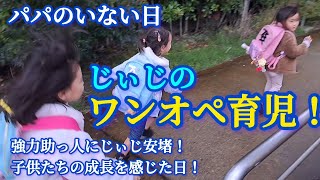 パパのいない日

じぃじの
ワンオペ育児！

強力助っ人にじぃじ安堵！
子供たちの成長を感じた日！